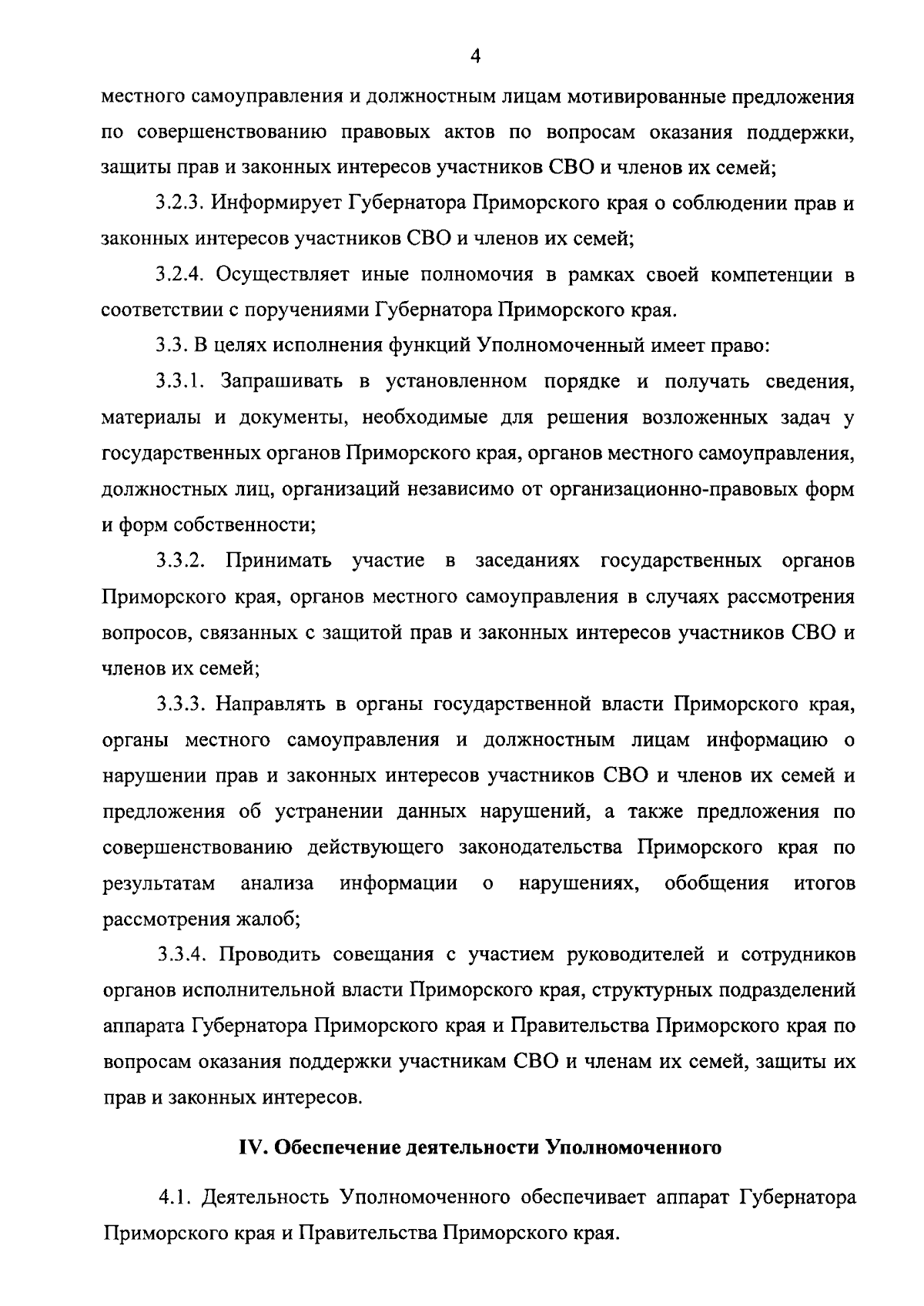 4

местного самоуправления и должностным лицам мотивированные предложения по совершенствованию правовых актов по вопросам оказания поддержки, защиты прав и законных интересов участников СВО и членов их семей;

3.2.3. Информирует Губернатора Приморского края о соблюдении прав и законных интересов участников СВО и членов их семей;

3.2.4. Осуществляет иные полномочия в рамках своей компетенции в соответствии с поручениями Губернатора Приморского края.

3.3. В целях исполнения функций Уполномоченный имеет право:

3.3.1. Запрашивать в установленном порядке и получать сведения, материалы и документы, необходимые для решения возложенных задач у государственных органов Приморского края, органов местного самоуправления, должностных лиц, организаций независимо от организационно-правовых форм и форм собственности;

3.3.2. Принимать участие в заседаниях государственных органов Приморского края, органов местного самоуправления в случаях рассмотрения вопросов, связанных с защитой прав и законных интересов участников СВО и членов их семей;

3.3.3. Направлять в органы государственной власти Приморского края, органы местного самоуправления и должностным лицам информацию о нарушении прав и законных интересов участников СВО и членов их семей и предложения об устранении данных нарушений, а также предложения по совершенствованию действующего законодательства Приморского края по результатам анализа информации о нарушениях, обобщения итогов рассмотрения жалоб;

3.3.4. Проводить совещания с участием руководителей и сотрудников органов исполнительной власти Приморского края, структурных подразделений аппарата Губернатора Приморского края и Правительства Приморского края по вопросам оказания поддержки участникам СВО и членам их семей, защиты их прав и законных интересов.

IV. Обеспечение деятельности Уполномоченного

4.1. Деятельность Уполномоченного обеспечивает аппарат Губернатора Приморского края и Правительства Приморского края.